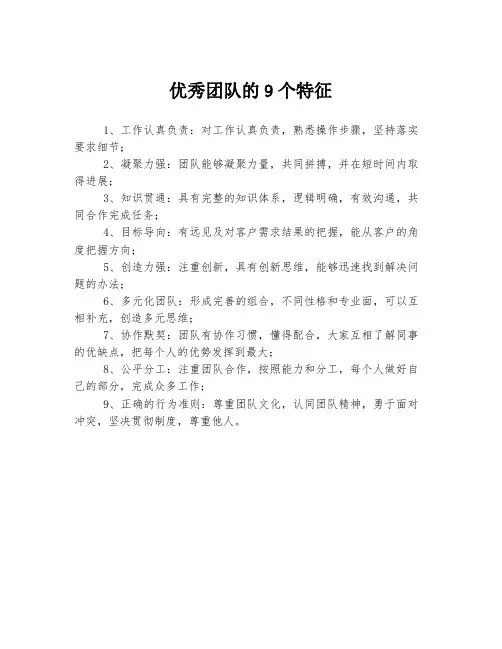 优秀团队的 9 个特征

1、工作认真负责：对工作认真负责，熟悉操作步骤，坚持落实要求细节；

2、凝聚力强：团队能够凝聚力量，共同拼搏，并在短时间内取得进展；

3、知识贯通：具有完整的知识体系，逻辑明确，有效沟通，共同合作完成任务；

4、目标导向：有远见及对客户需求结果的把握，能从客户的角度把握方向；

5、创造力强：注重创新，具有创新思维，能够迅速找到解决问题的办法；

6、多元化团队：形成完善的组合，不同性格和专业面，可以互相补充，创造多元思维；

7、协作默契：团队有协作习惯，懂得配合，大家互相了解同事的优缺点，把每个人的优势发挥到最大；

8、公平分工：注重团队合作，按照能力和分工，每个人做好自己的部分，完成众多工作；

9、正确的行为准则：尊重团队文化，认同团队精神，勇于面对冲突，坚决贯彻制度，尊重他人。